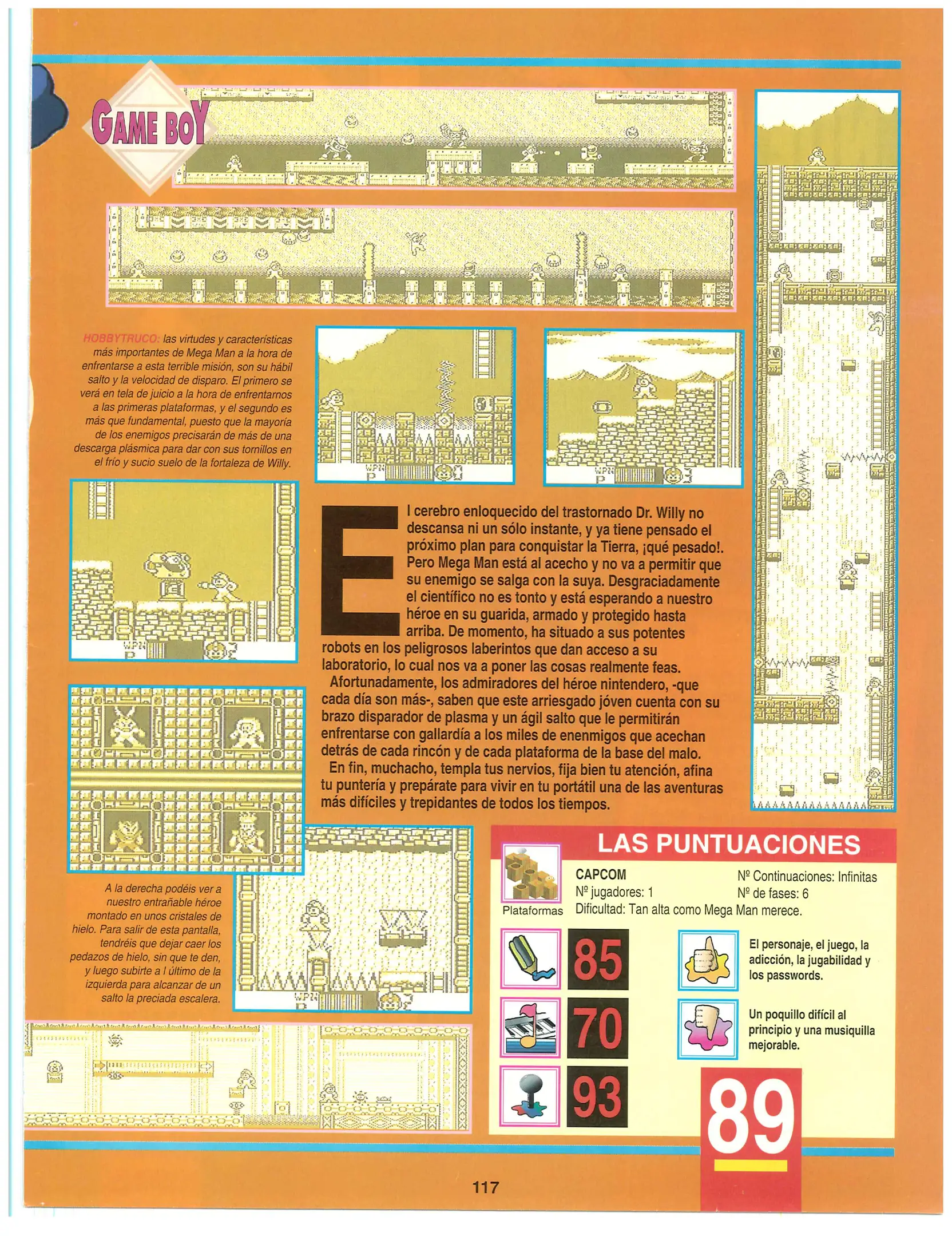 GAME BOY

HOBBYTRUCO: las virtudes y características más importantes de Mega Man a la hora de enfrentarse a esta terrible misión, son su hábil salto y la velocidad de disparo. El primero se verá en tela de juicio a la hora de enfrentarnos a las primeras plataformas, y el segundo es más que fundamental, puesto que la mayoría de los enemigos precisarán de más de una descarga plásmica para dar con sus tornillos en el frío y sucio suelo de la fortaleza de Willy.

El cerebro enloquecido del trastornado Dr. Willy no descansa ni un sólo instante, y ya tiene pensado el próximo plan para conquistar la Tierra, ¡qué pesado!. Pero Mega Man está al acecho y no va a permitir que su enemigo se salga con la suya. Desgraciadamente el científico no es tonto y está esperando a nuestro héroe en su guarida, armado y protegido hasta arriba. De momento, ha situado a sus potentes robots en los peligrosos laberintos que dan acceso a su laboratorio, lo cual nos va a poner las cosas realmente feas.

Afortunadamente, los admiradores del héroe nintendero, -que cada día son más-, saben que este arriesgado jóven cuenta con su brazo disparador de plasma y un ágil salto que le permitirán enfrentarse con gallardía a los miles de enenmigos que acechan detrás de cada rincón y de cada plataforma de la base del malo.

En fin, muchacho, templa tus nervios, fija bien tu atención, afina tu puntería y prepárate para vivir en tu portátil una de las aventuras más difíciles y trepidantes de todos los tiempos.

A la derecha podéis ver a nuestro entrañable héroe montado en unos cristales de hielo. Para salir de esta pantalla, tendréis que dejar caer los pedazos de hielo, sin que te den, y luego subirte a l último de la izquierda para alcanzar de un salto la preciada escalera.

LAS PUNTUACIONES

Plataformas

CAPCOM
Nº jugadores: 1
Nº Continuaciones: Infinitas
Nº de fases: 6
Dificultad: Tan alta como Mega Man merece.

85
70
93

El personaje, el juego, la adicción, la jugabilidad y los passwords.

Un poquillo difícil al principio y una musiquilla mejorable.

89

117